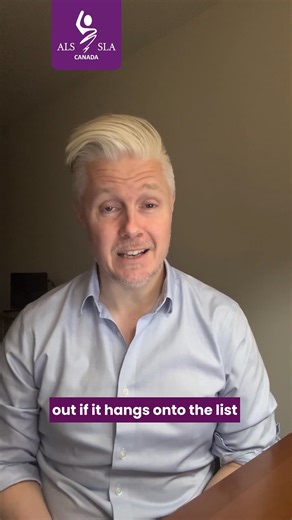 ALS SLA
CANADA

out if it hangs onto the list